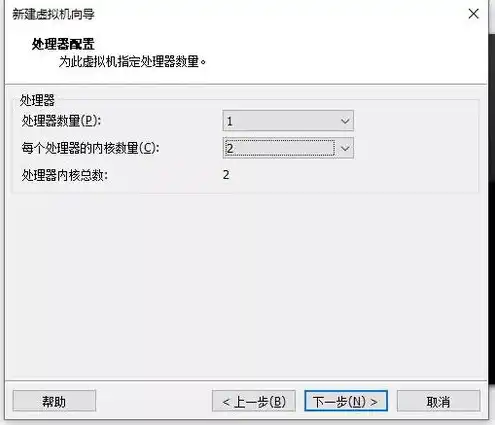 新建虚拟机向导

处理器配置
为此虚拟机指定处理器数量。

处理器
处理器数量(P): 1
每个处理器的内核数量(C): 2
处理器内核总数: 2

帮助
< 上一步(B)
下一步(N) >
取消